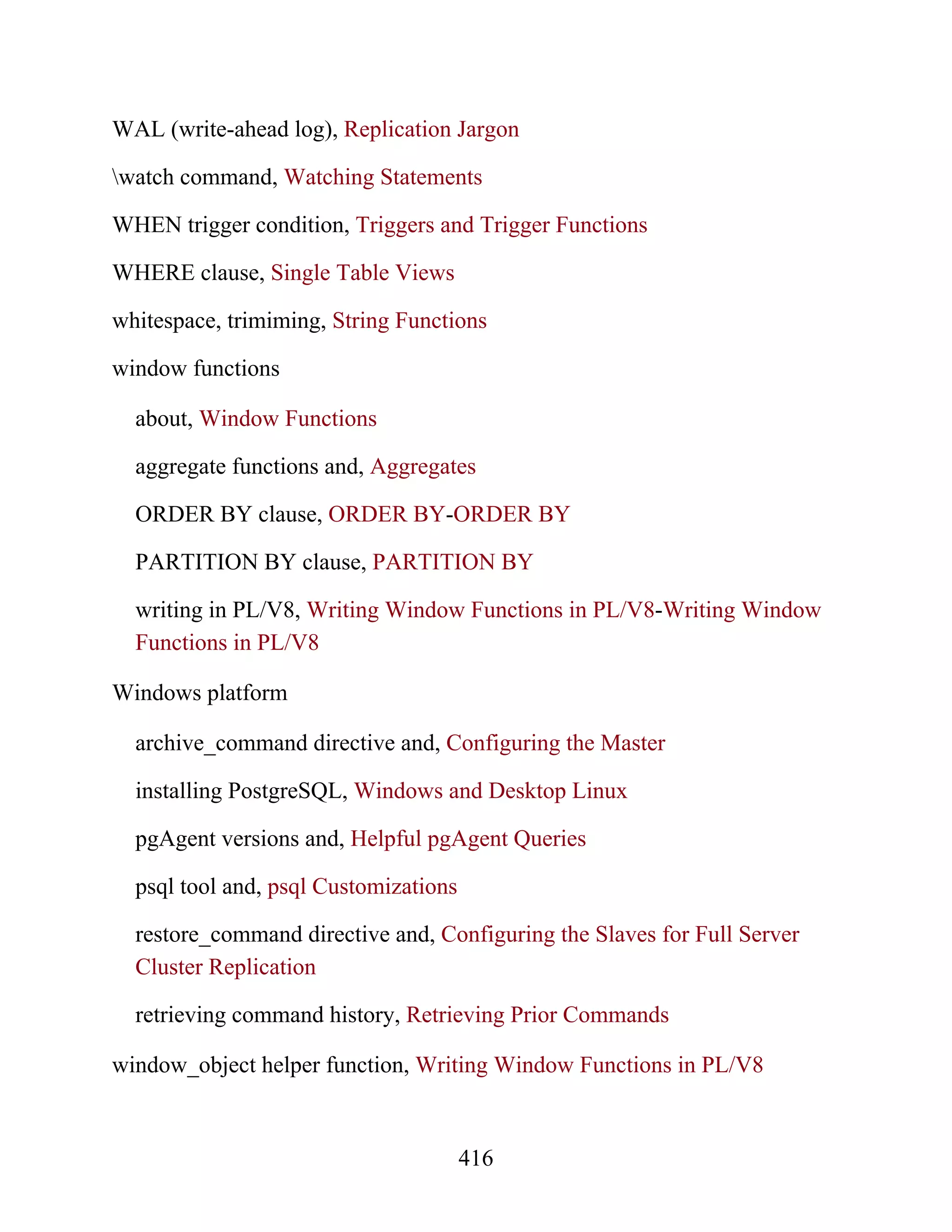 WAL (write-ahead log), Replication Jargon

\watch command, Watching Statements

WHEN trigger condition, Triggers and Trigger Functions

WHERE clause, Single Table Views

whitespace, trimiming, String Functions

window functions

about, Window Functions

aggregate functions and, Aggregates

ORDER BY clause, ORDER BY-ORDER BY

PARTITION BY clause, PARTITION BY

writing in PL/V8, Writing Window Functions in PL/V8-Writing Window Functions in PL/V8

Windows platform

archive_command directive and, Configuring the Master

installing PostgreSQL, Windows and Desktop Linux

pgAgent versions and, Helpful pgAgent Queries

psql tool and, psql Customizations

restore_command directive and, Configuring the Slaves for Full Server Cluster Replication

retrieving command history, Retrieving Prior Commands

window_object helper function, Writing Window Functions in PL/V8

416